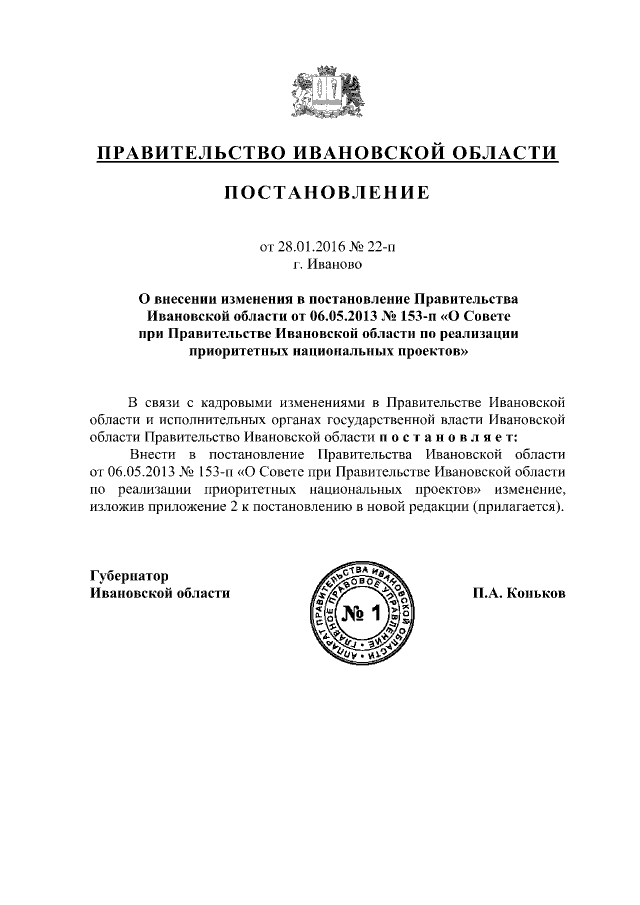 ПРАВИТЕЛЬСТВО ИВАНОВСКОЙ ОБЛАСТИ

ПОСТАНОВЛЕНИЕ

от 28.01.2016 № 22-п
г. Иваново

О внесении изменения в постановление Правительства Ивановской области от 06.05.2013 № 153-п «О Совете при Правительстве Ивановской области по реализации приоритетных национальных проектов»

В связи с кадровыми изменениями в Правительстве Ивановской области и исполнительных органах государственной власти Ивановской области Правительство Ивановской области п о с т а н о в л я е т:

Внести в постановление Правительства Ивановской области от 06.05.2013 № 153-п «О Совете при Правительстве Ивановской области по реализации приоритетных национальных проектов» изменение, изложив приложение 2 к постановлению в новой редакции (прилагается).

Губернатор
Ивановской области

АППАРАТ ПРАВИТЕЛЬСТВА ИВАНОВСКОЙ ОБЛАСТИ ГЛАВНОЕ ПРАВОВОЕ УПРАВЛЕНИЕ
№ 1

П.А. Коньков